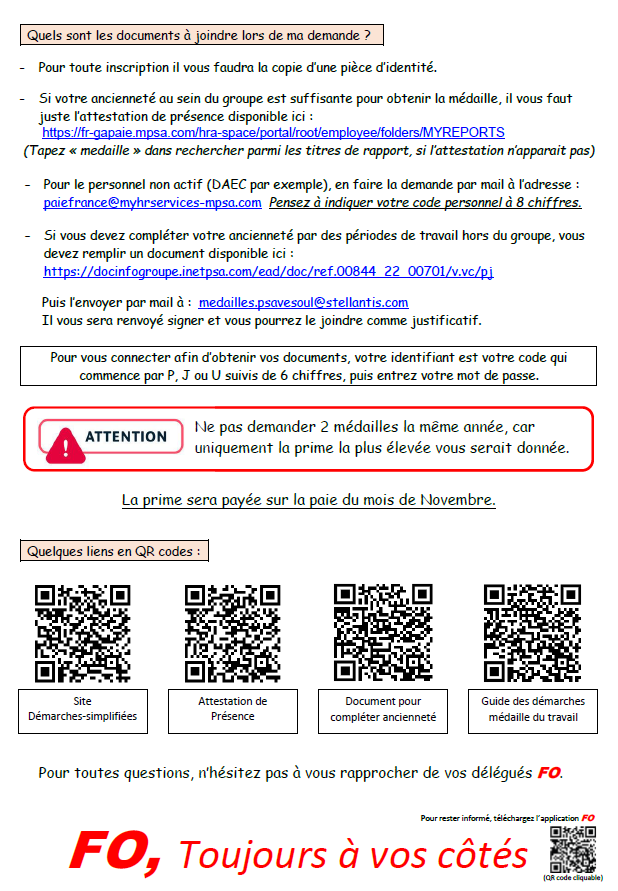 Quels sont les documents à joindre lors de ma demande ?

- Pour toute inscription il vous faudra la copie d'une pièce d'identité.

- Si votre ancienneté au sein du groupe est suffisante pour obtenir la médaille, il vous faut juste l'attestation de présence disponible ici : https://fr-gapaie.mpsa.com/hra-space/portal/root/employee/folders/MYREPORTS
(Tapez « medaille » dans rechercher parmi les titres de rapport, si l'attestation n'apparait pas)

- Pour le personnel non actif (DAEC par exemple), en faire la demande par mail à l'adresse : paiefrance@myhrservices-mpsa.com Pensez à indiquer votre code personnel à 8 chiffres.

- Si vous devez compléter votre ancienneté par des périodes de travail hors du groupe, vous devez remplir un document disponible ici : https://docinfogroupe.inetpsa.com/ead/doc/ref.00844_22_00701/v.vc/pj

Puis l'envoyer par mail à : medailles.psavesoul@stellantis.com
Il vous sera renvoyé signer et vous pourrez le joindre comme justificatif.

Pour vous connecter afin d'obtenir vos documents, votre identifiant est votre code qui commence par P, J ou U suivis de 6 chiffres, puis entrez votre mot de passe.

ATTENTION

Ne pas demander 2 médailles la même année, car uniquement la prime la plus élevée vous serait donnée.

La prime sera payée sur la paie du mois de Novembre.

Quelques liens en QR codes :

Site Démarches-simplifiées

Attestation de Présence

Document pour compléter ancienneté

Guide des démarches médaille du travail

Pour toutes questions, n'hésitez pas à vous rapprocher de vos délégués FO.

Pour rester informé, téléchargez l'application FO

FO, Toujours à vos côtés

(QR code cliquable)